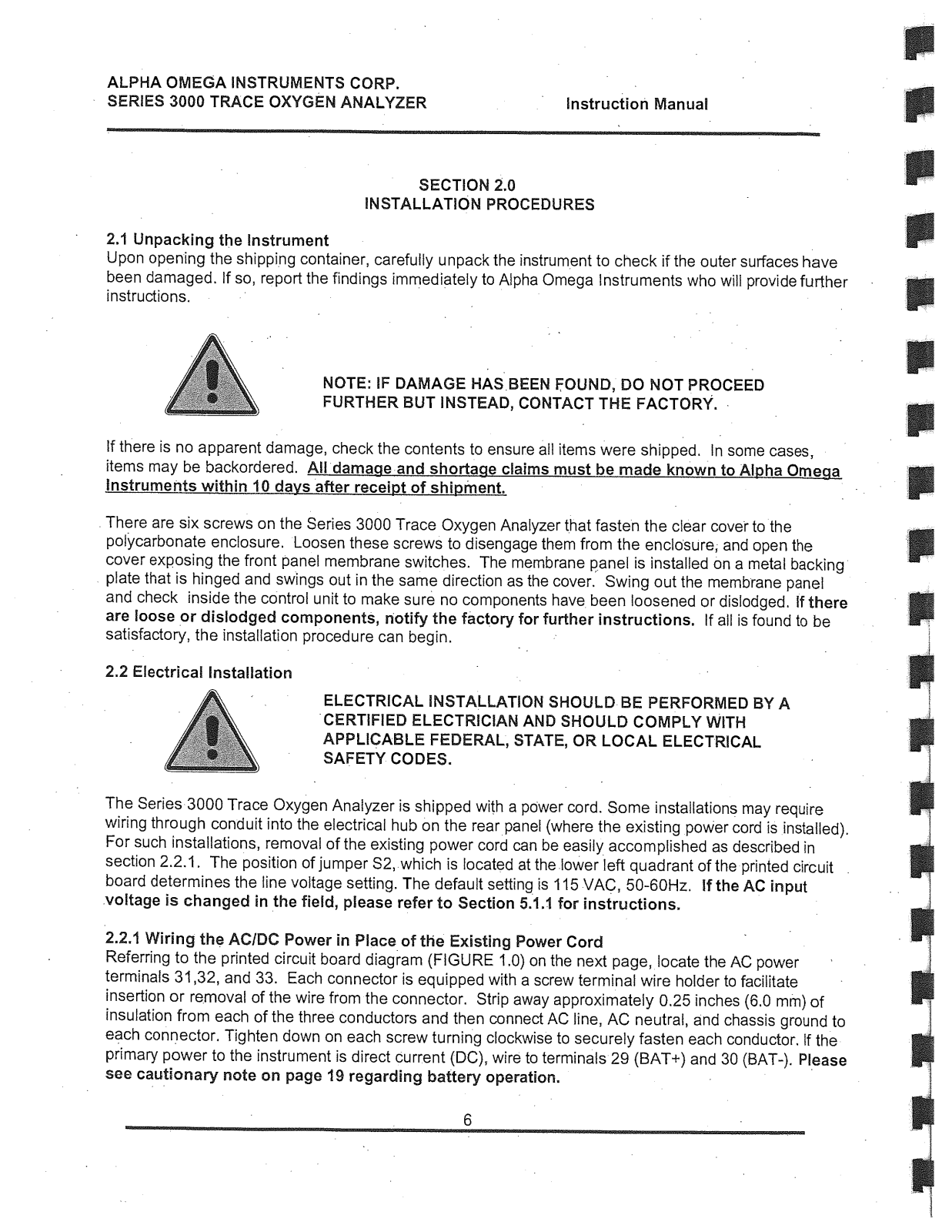 ALPHA OMEGA INSTRUMENTS CORP.
SERIES 3000 TRACE OXYGEN ANALYZER Instruction Manual

SECTION 2.0
INSTALLATION PROCEDURES

2.1 Unpacking the Instrument
Upon opening the shipping container, carefully unpack the instrument to check if the outer surfaces have been damaged. If so, report the findings immediately to Alpha Omega Instruments who will provide further instructions.

NOTE: IF DAMAGE HAS BEEN FOUND, DO NOT PROCEED FURTHER BUT INSTEAD, CONTACT THE FACTORY.

If there is no apparent damage, check the contents to ensure all items were shipped. In some cases, items may be backordered. All damage and shortage claims must be made known to Alpha Omega Instruments within 10 days after receipt of shipment.

There are six screws on the Series 3000 Trace Oxygen Analyzer that fasten the clear cover to the polycarbonate enclosure. Loosen these screws to disengage them from the enclosure, and open the cover exposing the front panel membrane switches. The membrane panel is installed on a metal backing plate that is hinged and swings out in the same direction as the cover. Swing out the membrane panel and check inside the control unit to make sure no components have been loosened or dislodged. If there are loose or dislodged components, notify the factory for further instructions. If all is found to be satisfactory, the installation procedure can begin.

2.2 Electrical Installation

ELECTRICAL INSTALLATION SHOULD BE PERFORMED BY A CERTIFIED ELECTRICIAN AND SHOULD COMPLY WITH APPLICABLE FEDERAL, STATE, OR LOCAL ELECTRICAL SAFETY CODES.

The Series 3000 Trace Oxygen Analyzer is shipped with a power cord. Some installations may require wiring through conduit into the electrical hub on the rear panel (where the existing power cord is installed). For such installations, removal of the existing power cord can be easily accomplished as described in section 2.2.1. The position of jumper S2, which is located at the lower left quadrant of the printed circuit board determines the line voltage setting. The default setting is 115 VAC, 50-60Hz. If the AC input voltage is changed in the field, please refer to Section 5.1.1 for instructions.

2.2.1 Wiring the AC/DC Power in Place of the Existing Power Cord
Referring to the printed circuit board diagram (FIGURE 1.0) on the next page, locate the AC power terminals 31,32, and 33. Each connector is equipped with a screw terminal wire holder to facilitate insertion or removal of the wire from the connector. Strip away approximately 0.25 inches (6.0 mm) of insulation from each of the three conductors and then connect AC line, AC neutral, and chassis ground to each connector. Tighten down on each screw turning clockwise to securely fasten each conductor. If the primary power to the instrument is direct current (DC), wire to terminals 29 (BAT+) and 30 (BAT-). Please see cautionary note on page 19 regarding battery operation.

6